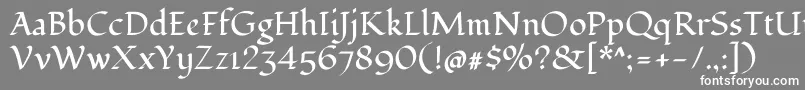 AaBbCcDdEeFfGgHhIiJjKkLlMmNnOoPpQqRrSsTtUu
VvWwXxYyZz1234567890(!@#$%?&[*^;=+-/.,:])
fontsforyou.com